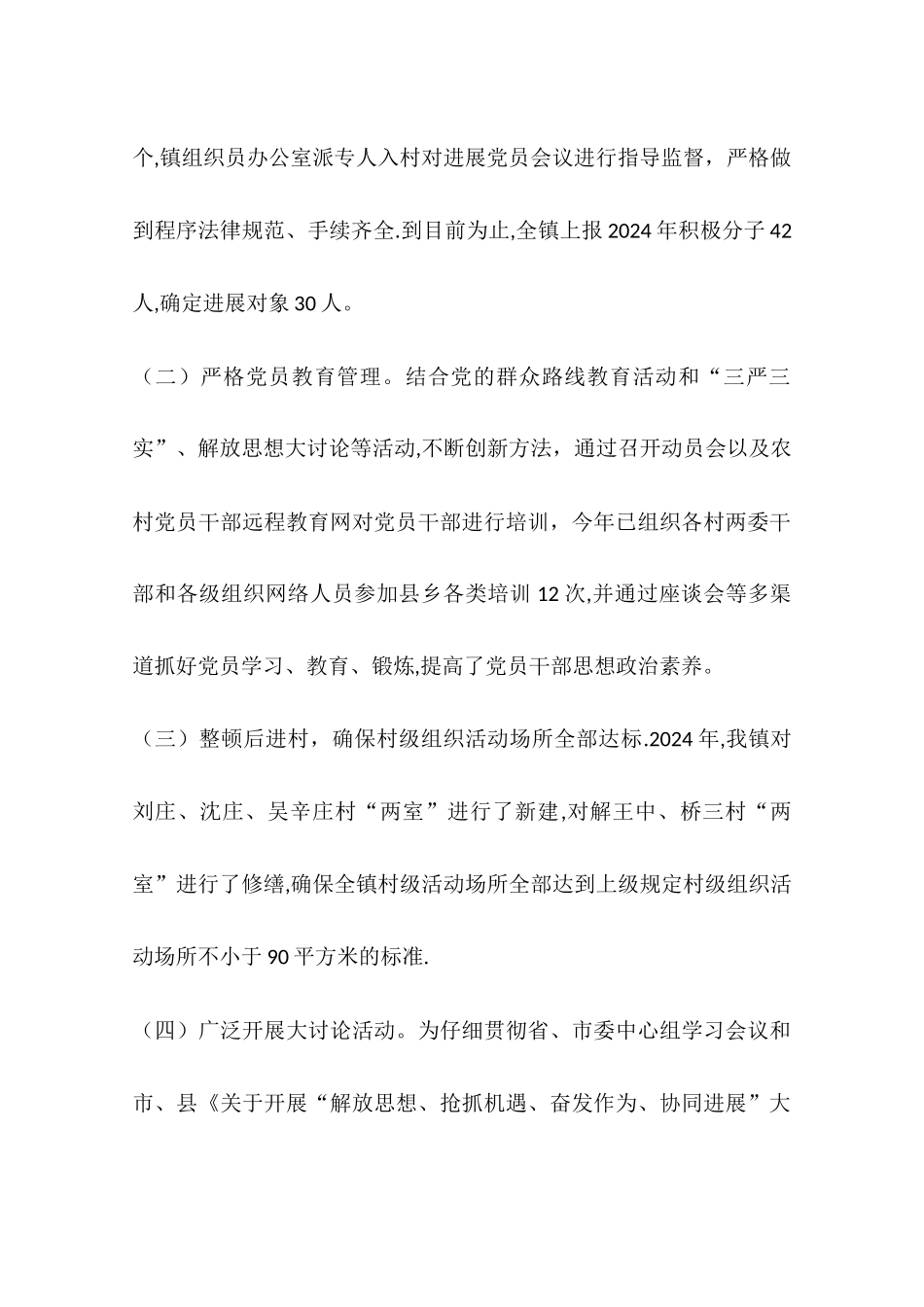 个,镇组织员办公室派专人入村对进展党员会议进行指导监督，严格做到程序法律规范、手续齐全.到目前为止,全镇上报2024年积极分子42人,确定进展对象30人。

（二）严格党员教育管理。结合党的群众路线教育活动和“三严三实”、解放思想大讨论等活动,不断创新方法，通过召开动员会以及农村党员干部远程教育网对党员干部进行培训，今年已组织各村两委干部和各级组织网络人员参加县乡各类培训12次,并通过座谈会等多渠道抓好党员学习、教育、锻炼,提高了党员干部思想政治素养。

（三）整顿后进村，确保村级组织活动场所全部达标.2024年,我镇对刘庄、沈庄、吴辛庄村“两室”进行了新建,对解王中、桥三村“两室”进行了修缮,确保全镇村级活动场所全部达到上级规定村级组织活动场所不小于90平方米的标准.

（四）广泛开展大讨论活动。为仔细贯彻省、市委中心组学习会议和市、县《关于开展“解放思想、抢抓机遇、奋发作为、协同进展”大